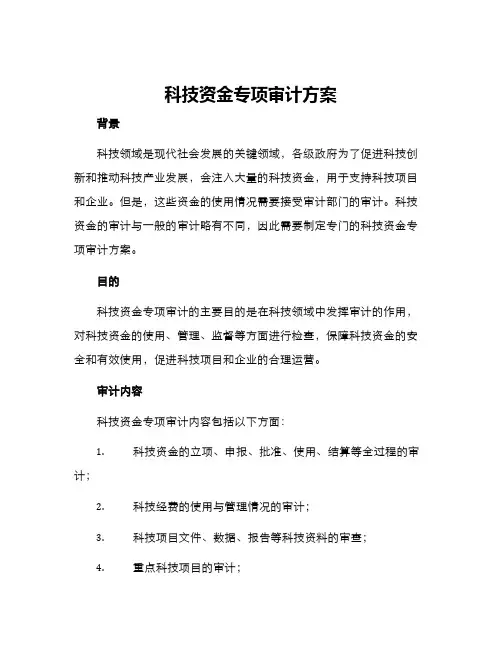 科技资金专项审计方案

背景

科技领域是现代社会发展的关键领域，各级政府为了促进科技创新和推动科技产业发展，会注入大量的科技资金，用于支持科技项目和企业。但是，这些资金的使用情况需要接受审计部门的审计。科技资金的审计与一般的审计略有不同，因此需要制定专门的科技资金专项审计方案。

目的

科技资金专项审计的主要目的是在科技领域中发挥审计的作用，对科技资金的使用、管理、监督等方面进行检查，保障科技资金的安全和有效使用，促进科技项目和企业的合理运营。

审计内容

科技资金专项审计内容包括以下方面：

1. 科技资金的立项、申报、批准、使用、结算等全过程的审计；

2. 科技经费的使用与管理情况的审计；

3. 科技项目文件、数据、报告等科技资料的审查；

4. 重点科技项目的审计；